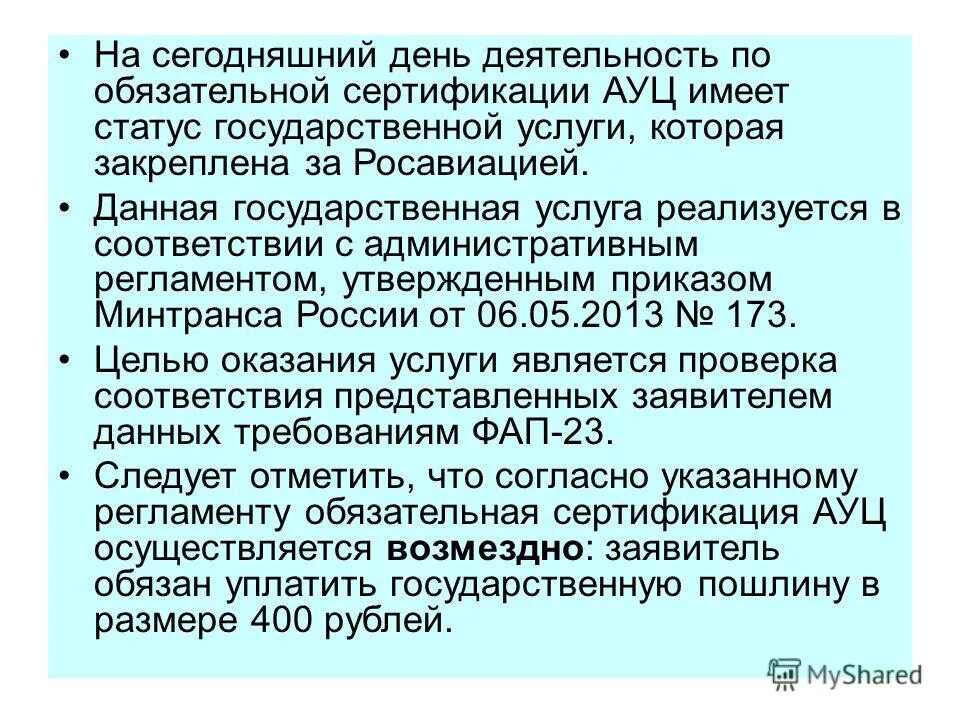 • На сегодняшний день деятельность по обязательной сертификации АУЦ имеет статус государственной услуги, которая закреплена за Росавиацией.

• Данная государственная услуга реализуется в соответствии с административным регламентом, утвержденным приказом Минтранса России от 06.05.2013 № 173.

• Целью оказания услуги является проверка соответствия представленных заявителем данных требованиям ФАП-23.

• Следует отметить, что согласно указанному регламенту обязательная сертификация АУЦ осуществляется возмездно: заявитель обязан уплатить государственную пошлину в размере 400 рублей.

MyShared